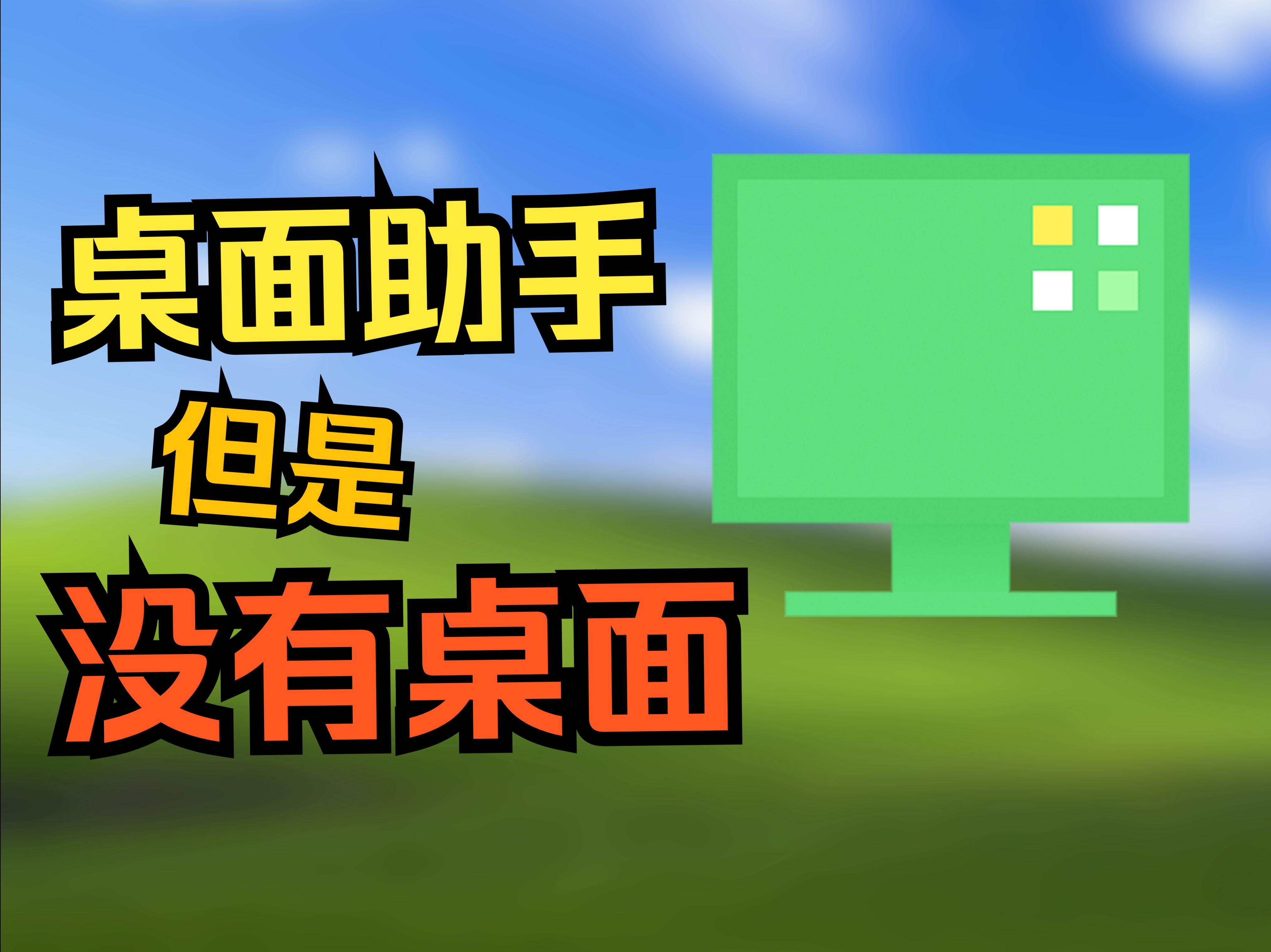 桌面助手
但是
没有桌面